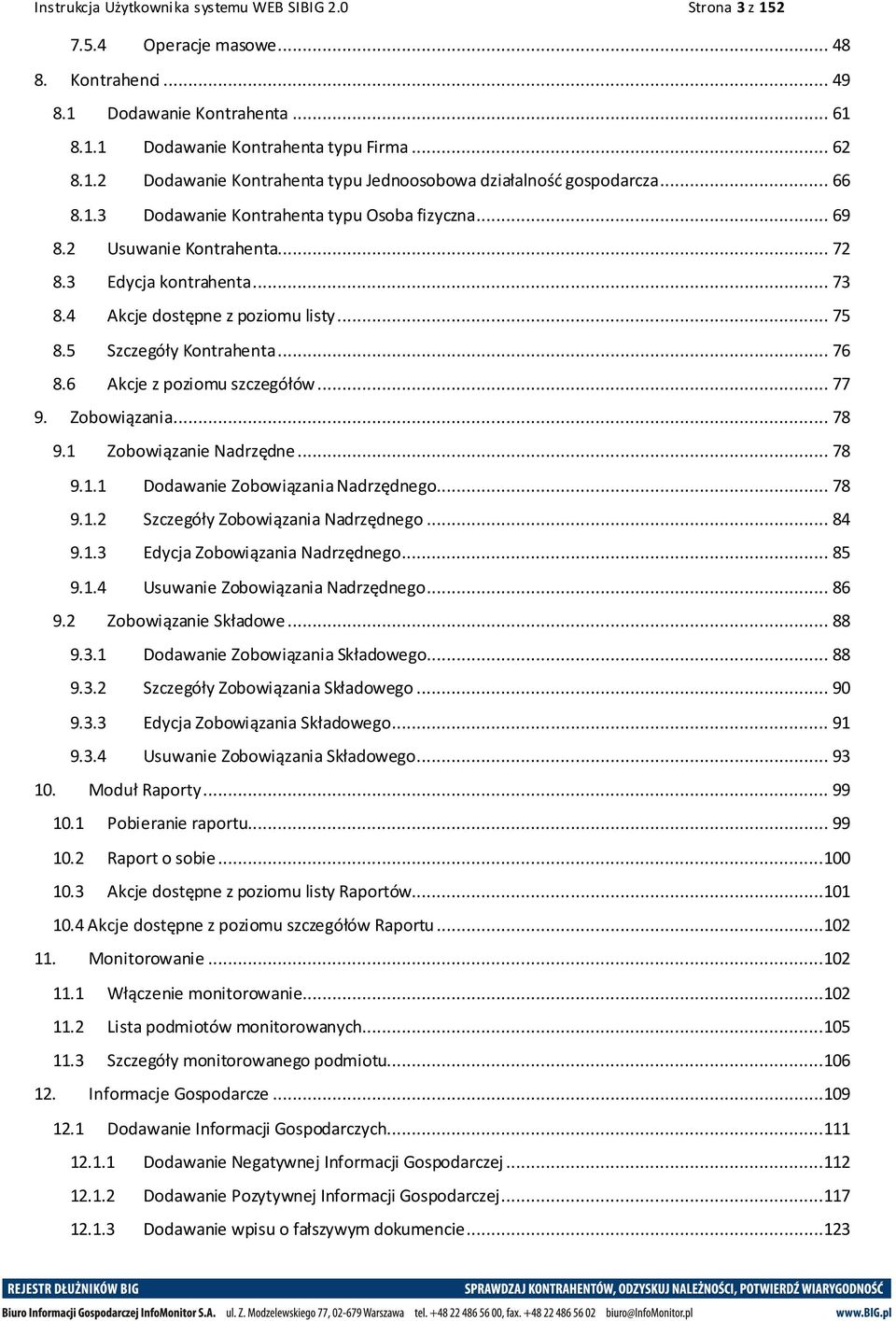 Instrukcja Użytkownika systemu WEB SIBIG 2.0 Strona 3 z 152

7.5.4 Operacje masowe ... 48
8. Kontrahenci ... 49
8.1 Dodawanie Kontrahenta ... 61
8.1.1 Dodawanie Kontrahenta typu Firma ... 62
8.1.2 Dodawanie Kontrahenta typu Jednoosobowa działalność gospodarcza ... 66
8.1.3 Dodawanie Kontrahenta typu Osoba fizyczna ... 69
8.2 Usuwanie Kontrahenta ... 72
8.3 Edycja kontrahenta ... 73
8.4 Akcje dostępne z poziomu listy ... 75
8.5 Szczegóły Kontrahenta ... 76
8.6 Akcje z poziomu szczegółów ... 77
9. Zobowiązania ... 78
9.1 Zobowiązanie Nadrzędne ... 78
9.1.1 Dodawanie Zobowiązania Nadrzędnego ... 78
9.1.2 Szczegóły Zobowiązania Nadrzędnego ... 84
9.1.3 Edycja Zobowiązania Nadrzędnego ... 85
9.1.4 Usuwanie Zobowiązania Nadrzędnego ... 86
9.2 Zobowiązanie Składowe ... 88
9.3.1 Dodawanie Zobowiązania Składowego ... 88
9.3.2 Szczegóły Zobowiązania Składowego ... 90
9.3.3 Edycja Zobowiązania Składowego ... 91
9.3.4 Usuwanie Zobowiązania Składowego ... 93
10. Moduł Raporty ... 99
10.1 Pobieranie raportu ... 99
10.2 Raport o sobie ... 100
10.3 Akcje dostępne z poziomu listy Raportów ... 101
10.4 Akcje dostępne z poziomu szczegółów Raportu ... 102
11. Monitorowanie ... 102
11.1 Włączenie monitorowanie ... 102
11.2 Lista podmiotów monitorowanych ... 105
11.3 Szczegóły monitorowanego podmiotu ... 106
12. Informacje Gospodarcze ... 109
12.1 Dodawanie Informacji Gospodarczych ... 111
12.1.1 Dodawanie Negatywnej Informacji Gospodarczej ... 112
12.1.2 Dodawanie Pozytywnej Informacji Gospodarczej ... 117
12.1.3 Dodawanie wpisu o fałszywym dokumencie ... 123

REJESTR DŁUŻNIKÓW BIG SPRAWDZAJ KONTRAHENTÓW, ODZYSKUJ NALEŻNOŚCI, POTWIERDŹ WIARYGODNOŚĆ
Biuro Informacji Gospodarczej InfoMonitor S.A. ul. Z. Modzelewskiego 77, 02-679 Warszawa tel. +48 22 486 56 00, fax. +48 22 486 56 02 biuro@InfoMonitor.pl www.BIG.pl